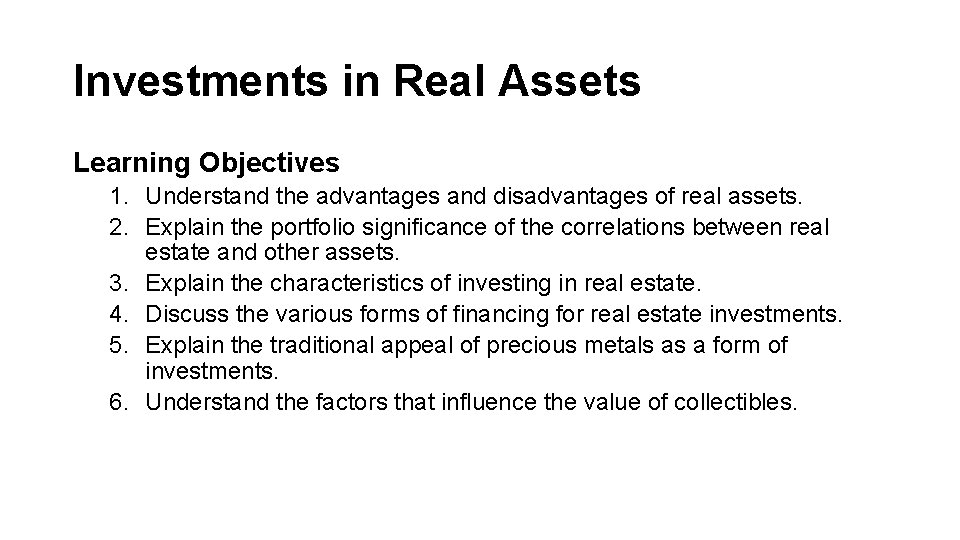 Investments in Real Assets

Learning Objectives

1. Understand the advantages and disadvantages of real assets.
2. Explain the portfolio significance of the correlations between real estate and other assets.
3. Explain the characteristics of investing in real estate.
4. Discuss the various forms of financing for real estate investments.
5. Explain the traditional appeal of precious metals as a form of investments.
6. Understand the factors that influence the value of collectibles.